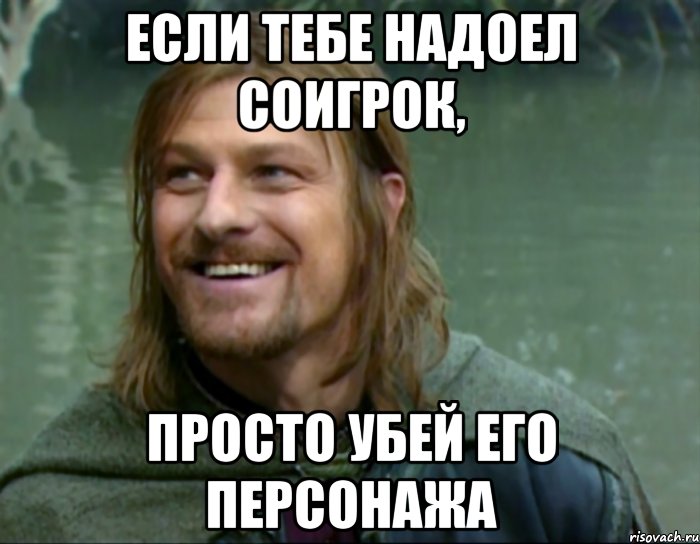 ЕСЛИ ТЕБЕ НАДОЕЛ СОИГРОК,

ПРОСТО УБЕЙ ЕГО ПЕРСОНАЖА

risovach.ru